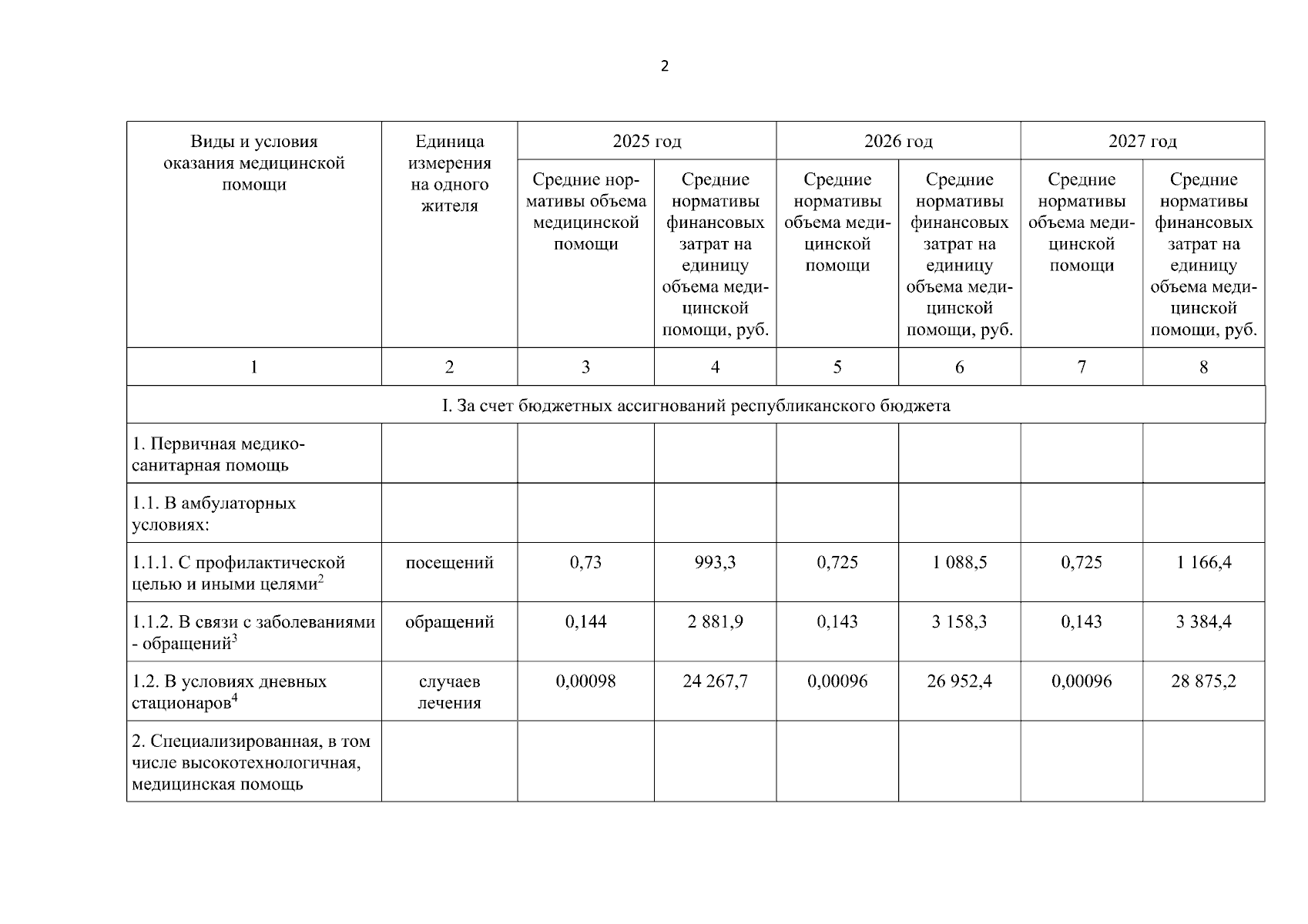 2

| Виды и условия оказания медицинской помощи | Единица измерения на одного жителя | 2025 год | | 2026 год | | 2027 год | |
|---|---|---|---|---|---|---|---|
| | | Средние нормативы объема медицинской помощи | Средние нормативы финансовых затрат на единицу объема медицинской помощи, руб. | Средние нормативы объема медицинской помощи | Средние нормативы финансовых затрат на единицу объема медицинской помощи, руб. | Средние нормативы объема медицинской помощи | Средние нормативы финансовых затрат на единицу объема медицинской помощи, руб. |
| 1 | 2 | 3 | 4 | 5 | 6 | 7 | 8 |
| I. За счет бюджетных ассигнований республиканского бюджета | | | | | | | |
| 1. Первичная медико-санитарная помощь | | | | | | | |
| 1.1. В амбулаторных условиях: | | | | | | | |
| 1.1.1. С профилактической целью и иными целями$^2$ | посещений | 0,73 | 993,3 | 0,725 | 1 088,5 | 0,725 | 1 166,4 |
| 1.1.2. В связи с заболеваниями - обращений$^3$ | обращений | 0,144 | 2 881,9 | 0,143 | 3 158,3 | 0,143 | 3 384,4 |
| 1.2. В условиях дневных стационаров$^4$ | случаев лечения | 0,00098 | 24 267,7 | 0,00096 | 26 952,4 | 0,00096 | 28 875,2 |
| 2. Специализированная, в том числе высокотехнологичная, медицинская помощь | | | | | | | |